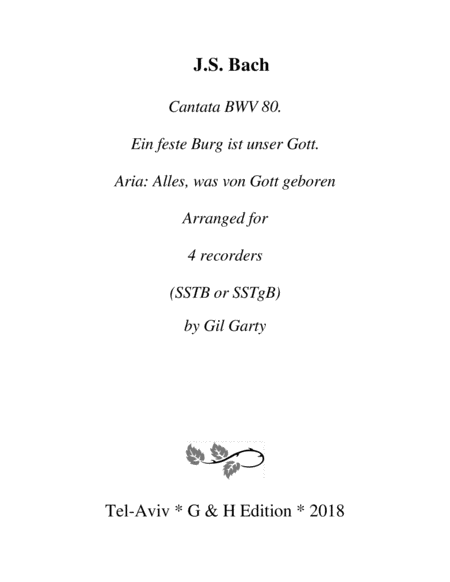 J.S. Bach

Cantata BWV 80.

Ein feste Burg ist unser Gott.

Aria: Alles, was von Gott geboren

Arranged for

4 recorders

(SSTB or SSTgB)

by Gil Garty

Tel-Aviv * G & H Edition * 2018